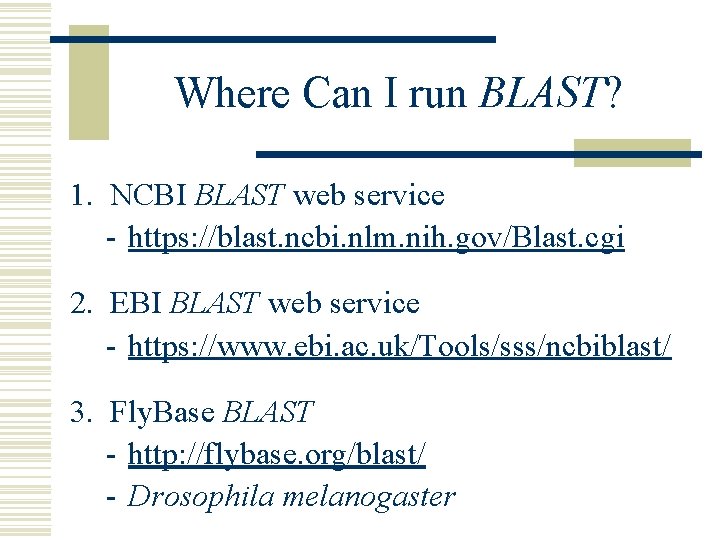 Where Can I run BLAST?

1. NCBI BLAST web service
- https://blast.ncbi.nlm.nih.gov/Blast.cgi

2. EBI BLAST web service
- https://www.ebi.ac.uk/Tools/sss/ncbiblast/

3. FlyBase BLAST
- http://flybase.org/blast/
- Drosophila melanogaster